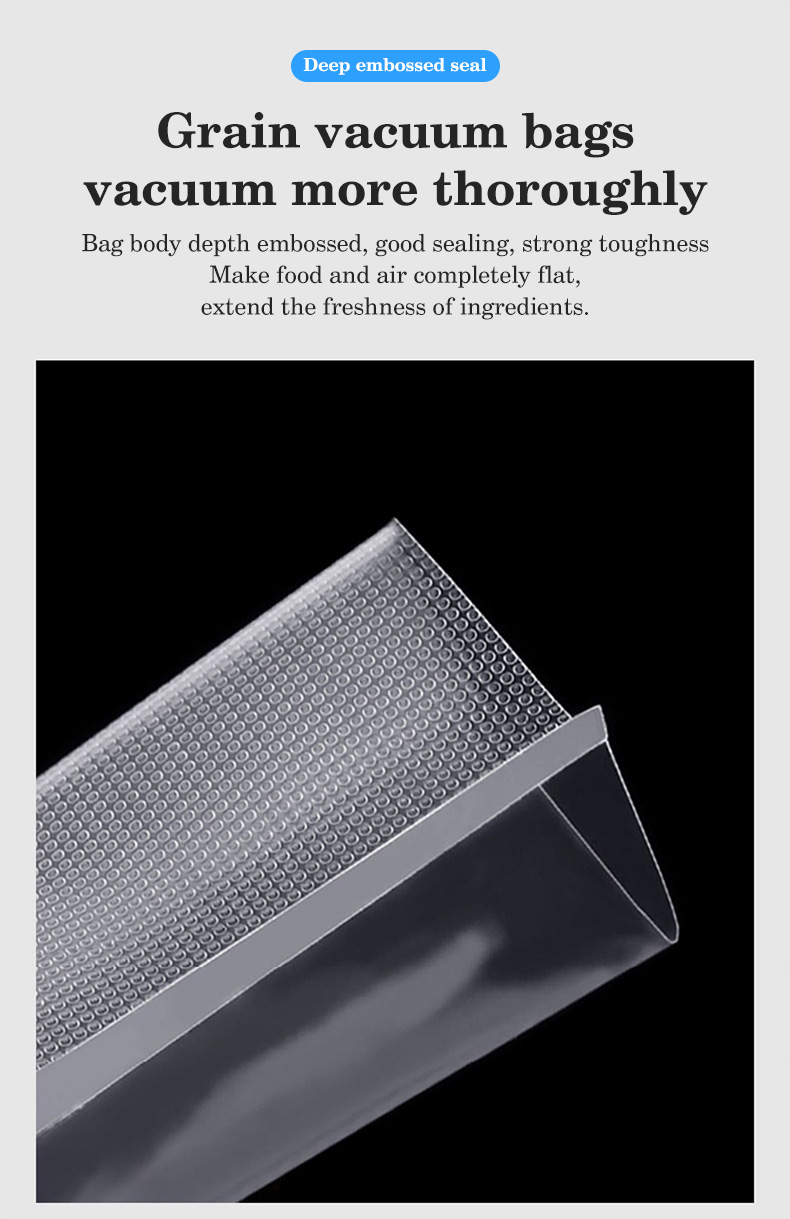 Deep embossed seal

Grain vacuum bags
vacuum more thoroughly

Bag body depth embossed, good sealing, strong toughness
Make food and air completely flat,
extend the freshness of ingredients.